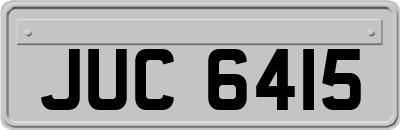 JUC 6415